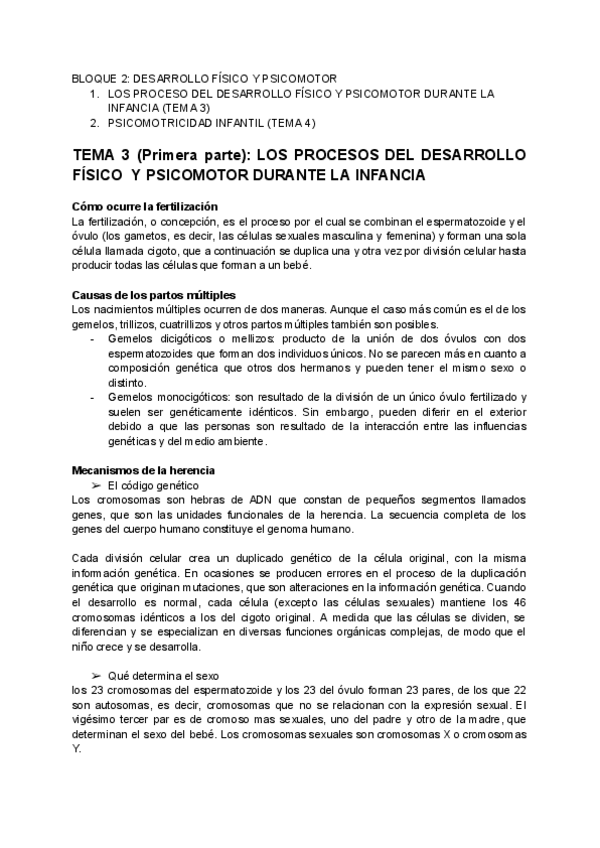 BLOQUE 2: DESARROLLO FÍSICO Y PSICOMOTOR
1. LOS PROCESO DEL DESARROLLO FÍSICO Y PSICOMOTOR DURANTE LA INFANCIA (TEMA 3)
2. PSICOMOTRICIDAD INFANTIL (TEMA 4)

TEMA 3 (Primera parte): LOS PROCESOS DEL DESARROLLO FÍSICO Y PSICOMOTOR DURANTE LA INFANCIA

Cómo ocurre la fertilización
La fertilización, o concepción, es el proceso por el cual se combinan el espermatozoide y el óvulo (los gametos, es decir, las células sexuales masculina y femenina) y forman una sola célula llamada cigoto, que a continuación se duplica una y otra vez por división celular hasta producir todas las células que forman a un bebé.

Causas de los partos múltiples
Los nacimientos múltiples ocurren de dos maneras. Aunque el caso más común es el de los gemelos, trillizos, cuatrillizos y otros partos múltiples también son posibles.
- Gemelos dicigóticos o mellizos: producto de la unión de dos óvulos con dos espermatozoides que forman dos individuos únicos. No se parecen más en cuanto a composición genética que otros dos hermanos y pueden tener el mismo sexo o distinto.
- Gemelos monocigóticos: son resultado de la división de un único óvulo fertilizado y suelen ser genéticamente idénticos. Sin embargo, pueden diferir en el exterior debido a que las personas son resultado de la interacción entre las influencias genéticas y del medio ambiente.

Mecanismos de la herencia
➢ El código genético
Los cromosomas son hebras de ADN que constan de pequeños segmentos llamados genes, que son las unidades funcionales de la herencia. La secuencia completa de los genes del cuerpo humano constituye el genoma humano.

Cada división celular crea un duplicado genético de la célula original, con la misma información genética. En ocasiones se producen errores en el proceso de la duplicación genética que originan mutaciones, que son alteraciones en la información genética. Cuando el desarrollo es normal, cada célula (excepto las células sexuales) mantiene los 46 cromosomas idénticos a los del cigoto original. A medida que las células se dividen, se diferencian y se especializan en diversas funciones orgánicas complejas, de modo que el niño crece y se desarrolla.

➢ Qué determina el sexo
los 23 cromosomas del espermatozoide y los 23 del óvulo forman 23 pares, de los que 22 son autosomas, es decir, cromosomas que no se relacionan con la expresión sexual. El vigésimo tercer par es de cromoso mas sexuales, uno del padre y otro de la madre, que determinan el sexo del bebé. Los cromosomas sexuales son cromosomas X o cromosomas Y.